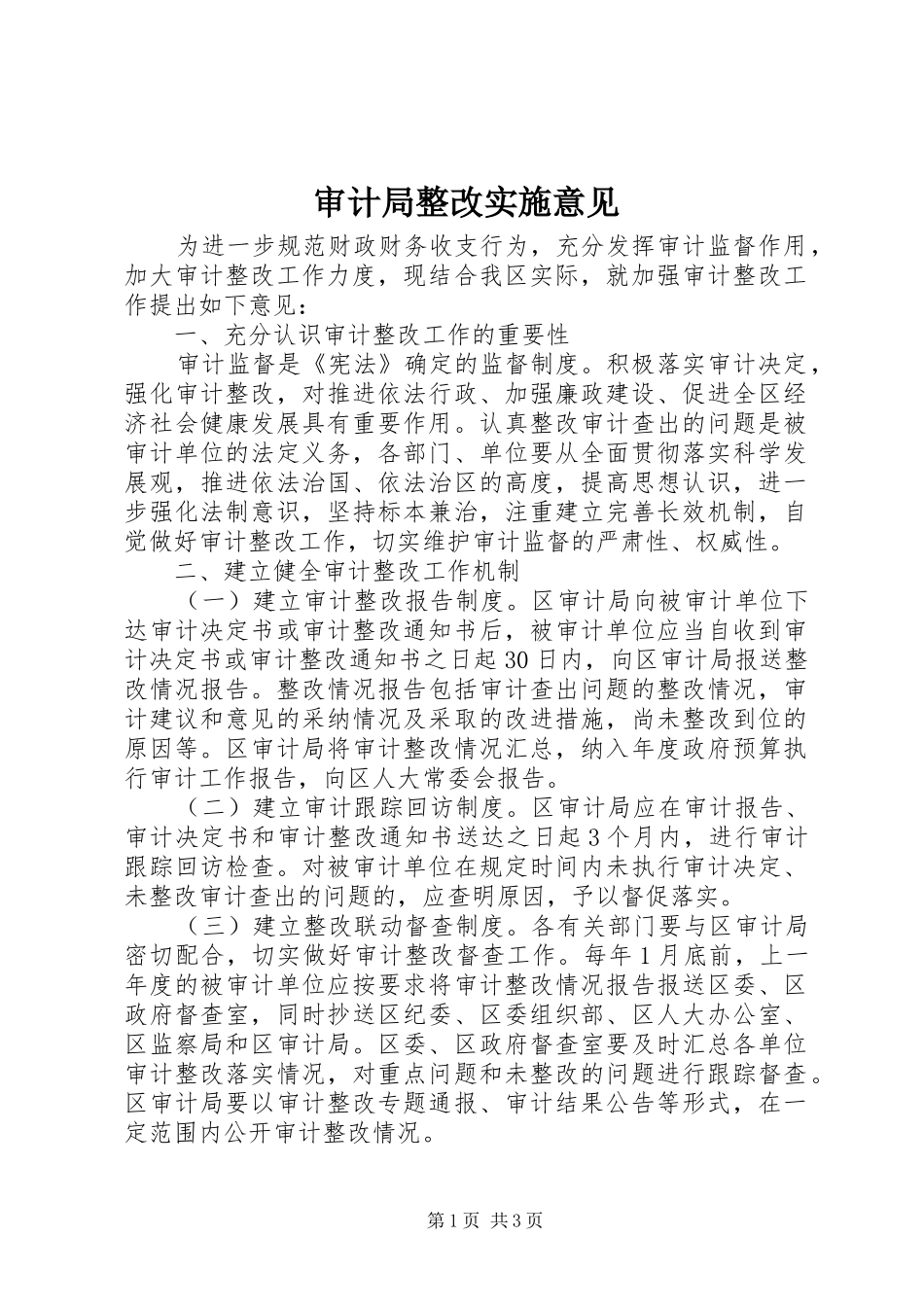 审计局整改实施意见

为进一步规范财政财务收支行为，充分发挥审计监督作用，加大审计整改工作力度，现结合我区实际，就加强审计整改工作提出如下意见：

一、充分认识审计整改工作的重要性

审计监督是《宪法》确定的监督制度。积极落实审计决定，强化审计整改，对推进依法行政、加强廉政建设、促进全区经济社会健康发展具有重要作用。认真整改审计查出的问题是被审计单位的法定义务，各部门、单位要从全面贯彻落实科学发展观，推进依法治国、依法治区的高度，提高思想认识，进一步强化法制意识，坚持标本兼治，注重建立完善长效机制，自觉做好审计整改工作，切实维护审计监督的严肃性、权威性。

二、建立健全审计整改工作机制

（一）建立审计整改报告制度。区审计局向被审计单位下达审计决定书或审计整改通知书后，被审计单位应当自收到审计决定书或审计整改通知书之日起30日内，向区审计局报送整改情况报告。整改情况报告包括审计查出问题的整改情况，审计建议和意见的采纳情况及采取的改进措施，尚未整改到位的原因等。区审计局将审计整改情况汇总，纳入年度政府预算执行审计工作报告，向区人大常委会报告。

（二）建立审计跟踪回访制度。区审计局应在审计报告、审计决定书和审计整改通知书送达之日起3个月内，进行审计跟踪回访检查。对被审计单位在规定时间内未执行审计决定、未整改审计查出的问题的，应查明原因，予以督促落实。

（三）建立整改联动督查制度。各有关部门要与区审计局密切配合，切实做好审计整改督查工作。每年1月底前，上一年度的被审计单位应按要求将审计整改情况报告报送区委、区政府督查室，同时抄送区纪委、区委组织部、区人大办公室、区监察局和区审计局。区委、区政府督查室要及时汇总各单位审计整改落实情况，对重点问题和未整改的问题进行跟踪督查。区审计局要以审计整改专题通报、审计结果公告等形式，在一定范围内公开审计整改情况。

第1页 共3页